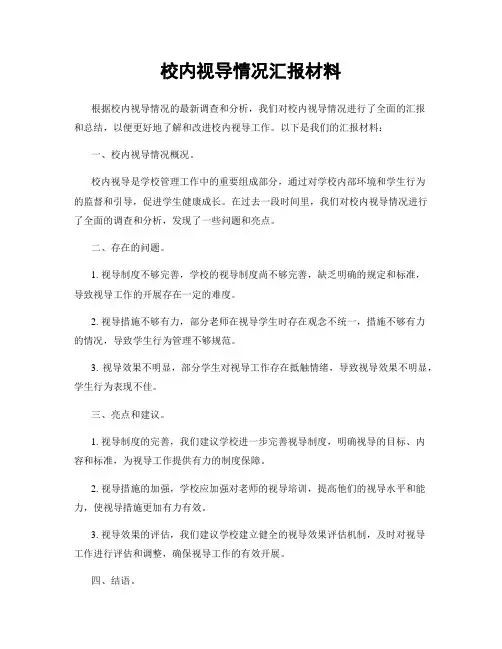 校内视导情况汇报材料

根据校内视导情况的最新调查和分析，我们对校内视导情况进行了全面的汇报和总结，以便更好地了解和改进校内视导工作。以下是我们的汇报材料：

一、校内视导情况概况。

校内视导是学校管理工作中的重要组成部分，通过对学校内部环境和学生行为的监督和引导，促进学生健康成长。在过去一段时间里，我们对校内视导情况进行了全面的调查和分析，发现了一些问题和亮点。

二、存在的问题。

1. 视导制度不够完善，学校的视导制度尚不够完善，缺乏明确的规定和标准，导致视导工作的开展存在一定的难度。

2. 视导措施不够有力，部分老师在视导学生时存在观念不统一，措施不够有力的情况，导致学生行为管理不够规范。

3. 视导效果不明显，部分学生对视导工作存在抵触情绪，导致视导效果不明显，学生行为表现不佳。

三、亮点和建议。

1. 视导制度的完善，我们建议学校进一步完善视导制度，明确视导的目标、内容和标准，为视导工作提供有力的制度保障。

2. 视导措施的加强，学校应加强对老师的视导培训，提高他们的视导水平和能力，使视导措施更加有力有效。

3. 视导效果的评估，我们建议学校建立健全的视导效果评估机制，及时对视导工作进行评估和调整，确保视导工作的有效开展。

四、结语。